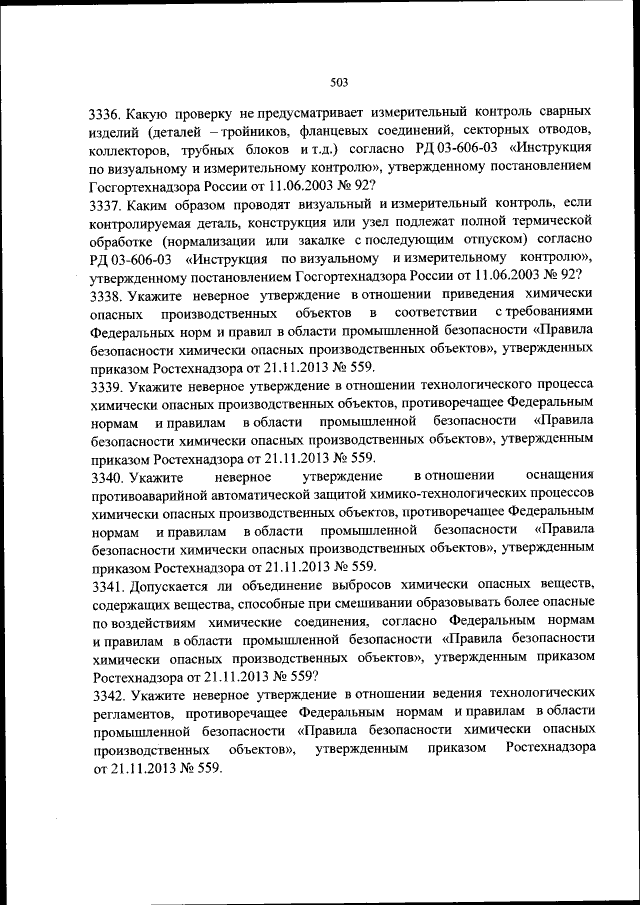 503

3336. Какую проверку не предусматривает измерительный контроль сварных изделий (деталей – тройников, фланцевых соединений, секторных отводов, коллекторов, трубных блоков и т.д.) согласно РД 03-606-03 «Инструкция по визуальному и измерительному контролю», утвержденному постановлением Госгортехнадзора России от 11.06.2003 № 92?
3337. Каким образом проводят визуальный и измерительный контроль, если контролируемая деталь, конструкция или узел подлежат полной термической обработке (нормализации или закалке с последующим отпуском) согласно РД 03-606-03 «Инструкция по визуальному и измерительному контролю», утвержденному постановлением Госгортехнадзора России от 11.06.2003 № 92?
3338. Укажите неверное утверждение в отношении приведения химически опасных производственных объектов в соответствии с требованиями Федеральных норм и правил в области промышленной безопасности «Правила безопасности химически опасных производственных объектов», утвержденных приказом Ростехнадзора от 21.11.2013 № 559.
3339. Укажите неверное утверждение в отношении технологического процесса химически опасных производственных объектов, противоречащее Федеральным нормам и правилам в области промышленной безопасности «Правила безопасности химически опасных производственных объектов», утвержденным приказом Ростехнадзора от 21.11.2013 № 559.
3340. Укажите неверное утверждение в отношении оснащения противоаварийной автоматической защитой химико-технологических процессов химически опасных производственных объектов, противоречащее Федеральным нормам и правилам в области промышленной безопасности «Правила безопасности химически опасных производственных объектов», утвержденным приказом Ростехнадзора от 21.11.2013 № 559.
3341. Допускается ли объединение выбросов химически опасных веществ, содержащих вещества, способные при смешивании образовывать более опасные по воздействиям химические соединения, согласно Федеральным нормам и правилам в области промышленной безопасности «Правила безопасности химически опасных производственных объектов», утвержденным приказом Ростехнадзора от 21.11.2013 № 559?
3342. Укажите неверное утверждение в отношении ведения технологических регламентов, противоречащее Федеральным нормам и правилам в области промышленной безопасности «Правила безопасности химически опасных производственных объектов», утвержденным приказом Ростехнадзора от 21.11.2013 № 559.